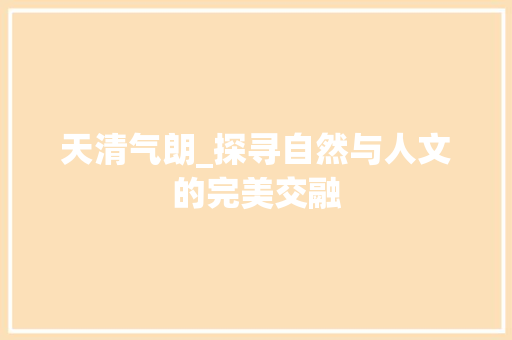 天清气朗_探寻自然与人文的完美交融